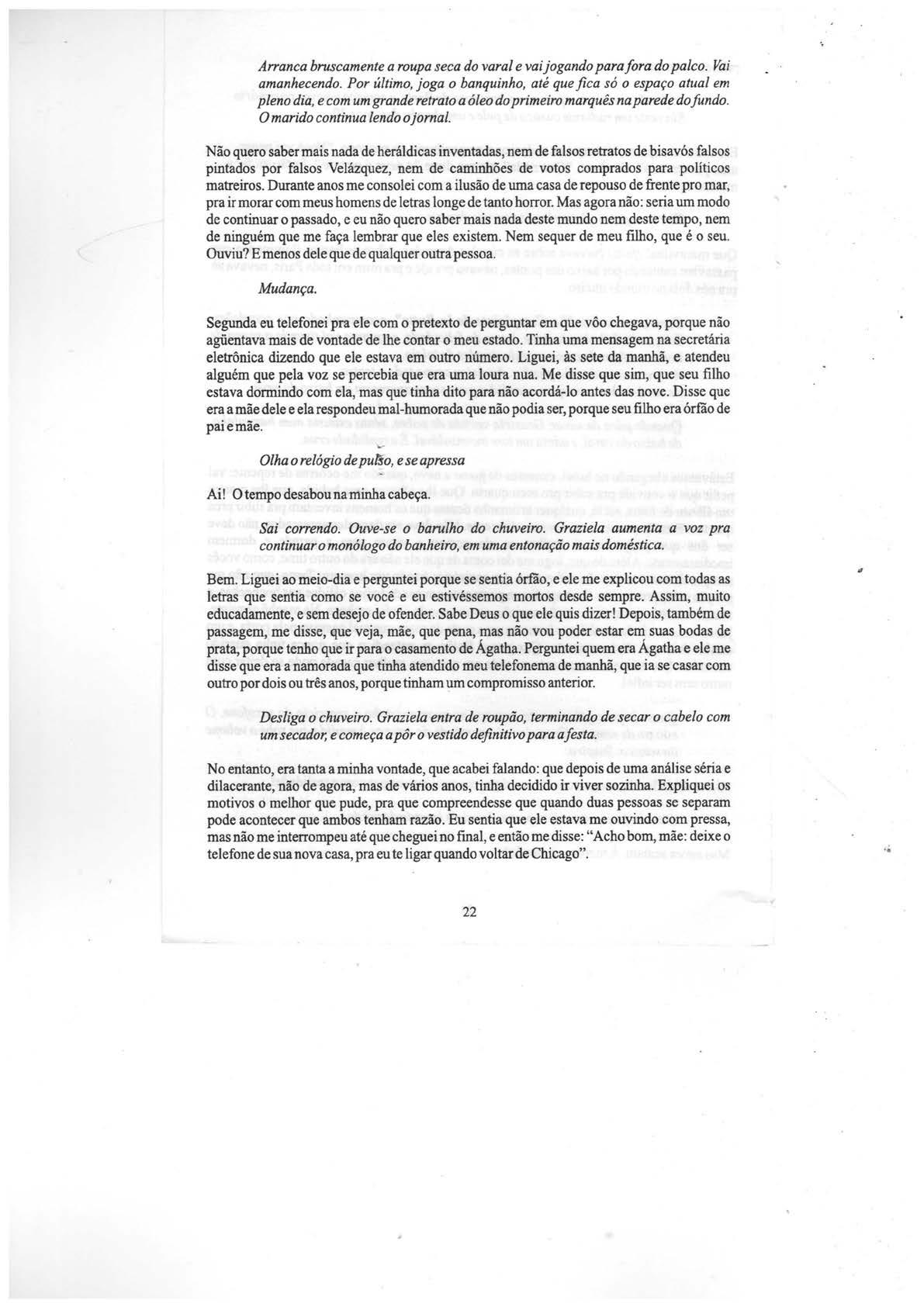 Arranca bruscamente a roupa seca do varal e vai jogando para fora do palco. Vai amanhecendo. Por último, joga o banquinho, até que fica só o espaço atual em pleno dia, e com um grande retrato a óleo do primeiro marquês na parede do fundo. O marido continua lendo o jornal.

Não quero saber mais nada de heráldicas inventadas, nem de falsos retratos de bisavós falsos pintados por falsos Velázquez, nem de caminhões de votos comprados para políticos matreiros. Durante anos me consolei com a ilusão de uma casa de repouso de frente pro mar, pra ir morar com meus homens de letras longe de tanto horror. Mas agora não: seria um modo de continuar o passado, e eu não quero saber mais nada deste mundo nem deste tempo, nem de ninguém que me faça lembrar que eles existem. Nem sequer de meu filho, que é o seu. Ouviu? E menos dele que de qualquer outra pessoa.

Mudança.

Segunda eu telefonei pra ele com o pretexto de perguntar em que vôo chegava, porque não agüentava mais de vontade de lhe contar o meu estado. Tinha uma mensagem na secretária eletrônica dizendo que ele estava em outro número. Liguei, às sete da manhã, e atendeu alguém que pela voz se percebia que era uma loura nua. Me disse que sim, que seu filho estava dormindo com ela, mas que tinha dito para não acordá-lo antes das nove. Disse que era a mãe dele e ela respondeu mal-humorada que não podia ser, porque seu filho era órfão de pai e mãe.

Olha o relógio de pulso, e se apressa

Ai! O tempo desabou na minha cabeça.

Sai correndo. Ouve-se o barulho do chuveiro. Graziela aumenta a voz pra continuar o monólogo do banheiro, em uma entonação mais doméstica.

Bem. Liguei ao meio-dia e perguntei porque se sentia órfão, e ele me explicou com todas as letras que sentia como se você e eu estivéssemos mortos desde sempre. Assim, muito educadamente, e sem desejo de ofender. Sabe Deus o que ele quis dizer! Depois, também de passagem, me disse, que veja, mãe, que pena, mas não vou poder estar em suas bodas de prata, porque tenho que ir para o casamento de Ágatha. Perguntei quem era Ágatha e ele me disse que era a namorada que tinha atendido meu telefonema de manhã, que ia se casar com outro por dois ou três anos, porque tinham um compromisso anterior.

Desliga o chuveiro. Graziela entra de roupão, terminando de secar o cabelo com um secador, e começa a pôr o vestido definitivo para a festa.

No entanto, era tanta a minha vontade, que acabei falando: que depois de uma análise séria e dilacerante, não de agora, mas de vários anos, tinha decidido ir viver sozinha. Expliquei os motivos o melhor que pude, pra que compreendesse que quando duas pessoas se separam pode acontecer que ambos tenham razão. Eu sentia que ele estava me ouvindo com pressa, mas não me interrompeu até que cheguei no final, e então me disse: "Acho bom, mãe: deixe o telefone de sua nova casa, pra eu te ligar quando voltar de Chicago".

22